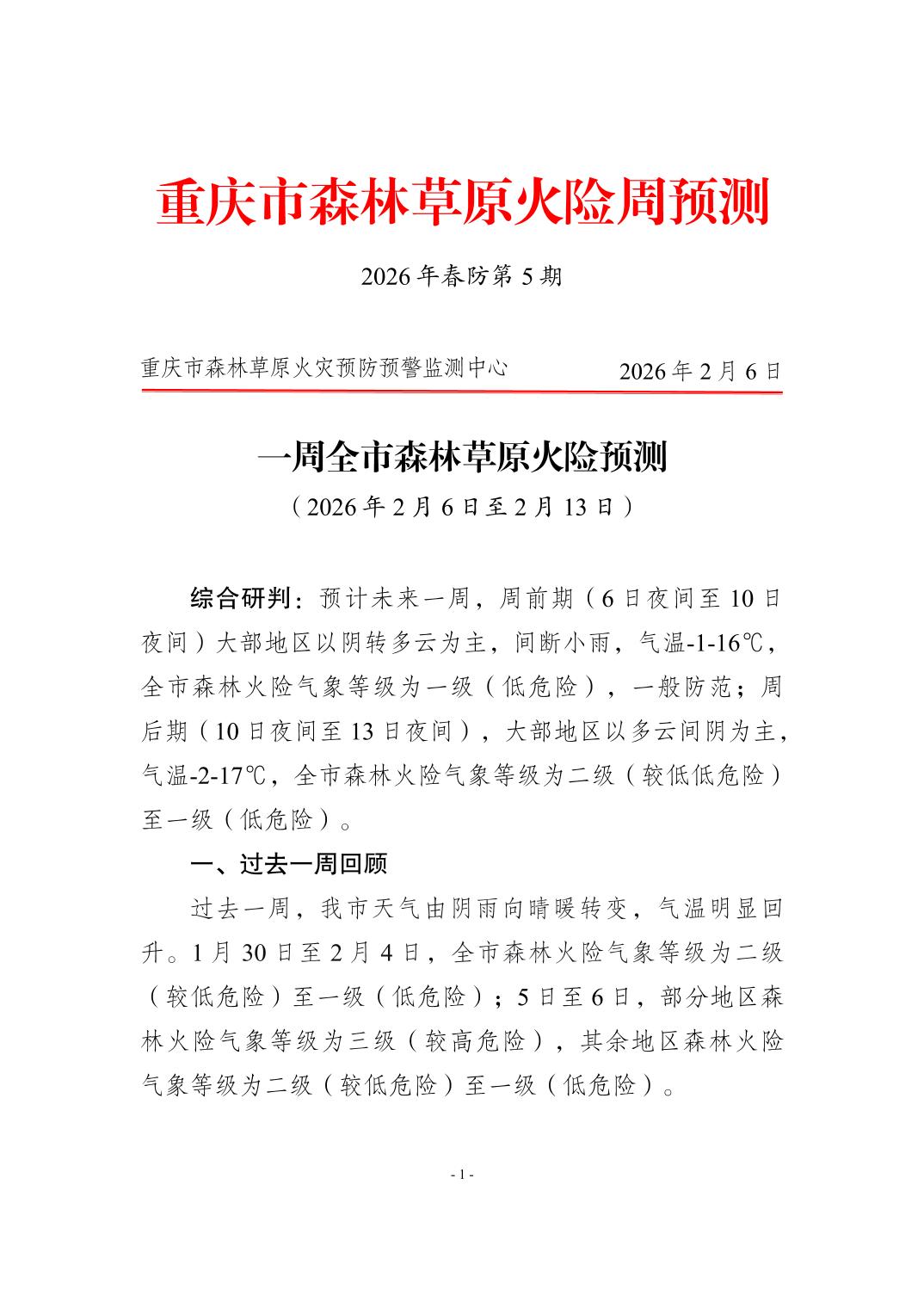 重庆市森林草原火险周预测

2026年春防第5期

重庆市森林草原火灾预防预警监测中心　　2026年2月6日

一周全市森林草原火险预测

（2026年2月6日至2月13日）

综合研判：预计未来一周，周前期（6日夜间至10日夜间）大部地区以阴转多云为主，间断小雨，气温-1-16℃，全市森林火险气象等级为一级（低危险），一般防范；周后期（10日夜间至13日夜间），大部地区以多云间阴为主，气温-2-17℃，全市森林火险气象等级为二级（较低低危险）至一级（低危险）。

一、过去一周回顾

过去一周，我市天气由阴雨向晴暖转变，气温明显回升。1月30日至2月4日，全市森林火险气象等级为二级（较低危险）至一级（低危险）；5日至6日，部分地区森林火险气象等级为三级（较高危险），其余地区森林火险气象等级为二级（较低危险）至一级（低危险）。

- 1 -